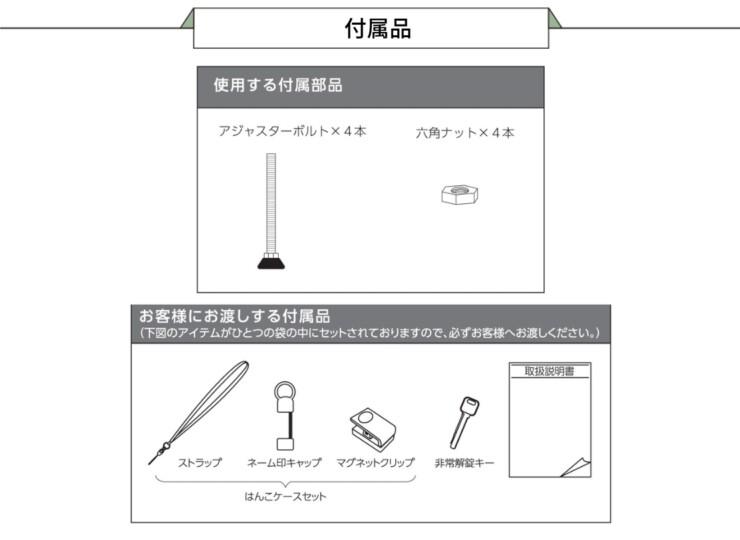 付属品

使用する付属部品

アジャスターボルト×４本

六角ナット×４本

お客様にお渡しする付属品
（下図のアイテムがひとつの袋の中にセットされておりますので、必ずお客様へお渡しください。）

ストラップ

ネーム印キャップ

マグネットクリップ

はんこケースセット

非常解錠キー

取扱説明書